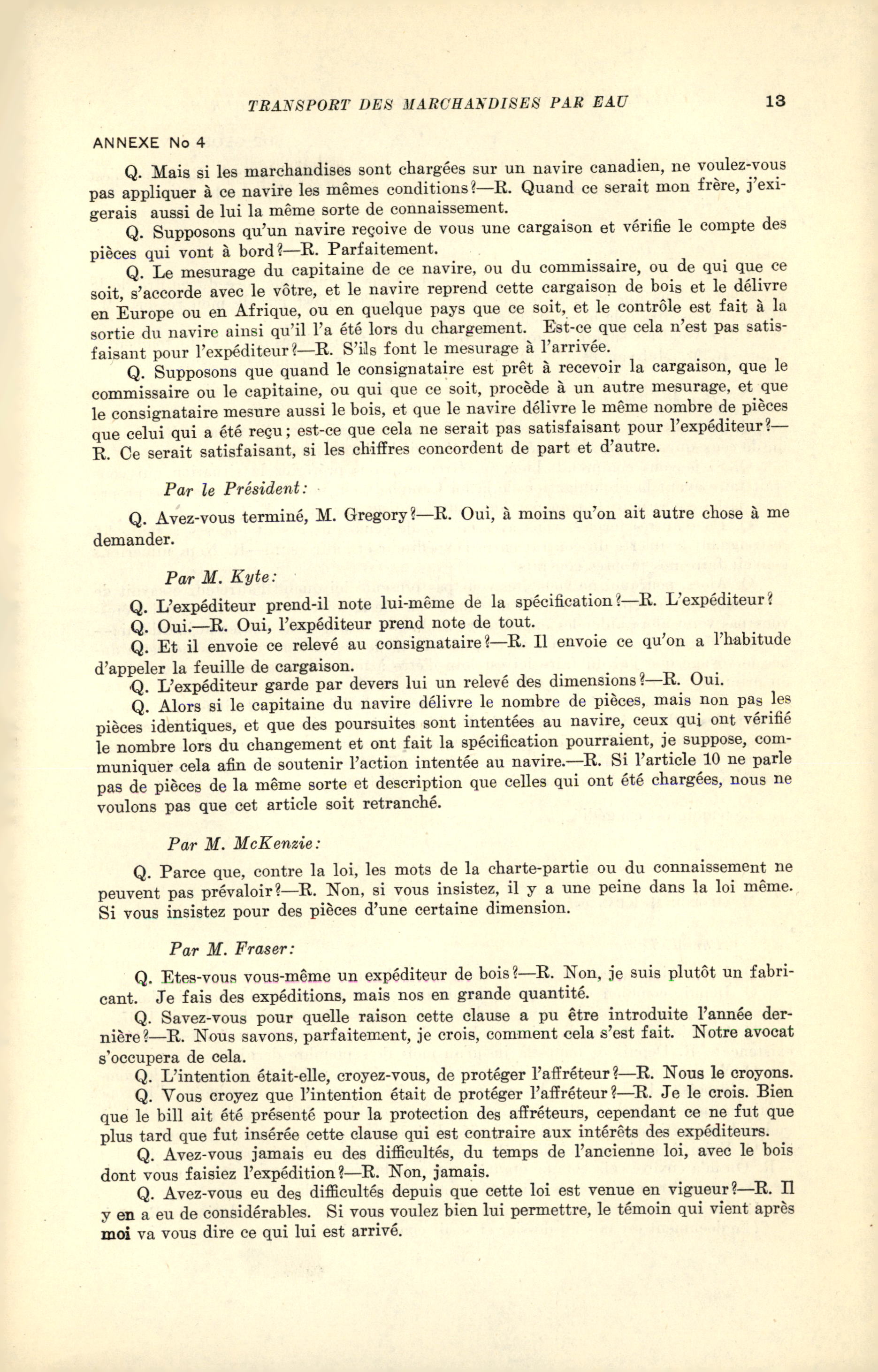 TRANSPORT DES MARCHANDISES PAR EAU 13

ANNEXE No 4

Q. Mais si les marchandises sont chargées sur un navire canadien, ne voulez-vous pas appliquer à ce navire les mêmes conditions?—R. Quand ce serait mon frère, j'exigerais aussi de lui la même sorte de connaissement.

Q. Supposons qu'un navire reçoive de vous une cargaison et vérifie le compte des pièces qui vont à bord?—R. Parfaitement.

Q. Le mesurage du capitaine de ce navire, ou du commissaire, ou de qui que ce soit, s'accorde avec le vôtre, et le navire reprend cette cargaison de bois et le délivre en Europe ou en Afrique, ou en quelque pays que ce soit, et le contrôle est fait à la sortie du navire ainsi qu'il l'a été lors du chargement. Est-ce que cela n'est pas satisfaisant pour l'expéditeur?—R. S'ils font le mesurage à l'arrivée.

Q. Supposons que quand le consignataire est prêt à recevoir la cargaison, que le commissaire ou le capitaine, ou qui que ce soit, procède à un autre mesurage, et que le consignataire mesure aussi le bois, et que le navire délivre le même nombre de pièces que celui qui a été reçu; est-ce que cela ne serait pas satisfaisant pour l'expéditeur?—R. Ce serait satisfaisant, si les chiffres concordent de part et d'autre.

Par le Président:

Q. Avez-vous terminé, M. Gregory?—R. Oui, à moins qu'on ait autre chose à me demander.

Par M. Kyte:

Q. L'expéditeur prend-il note lui-même de la spécification?—R. L'expéditeur?

Q. Oui.—R. Oui, l'expéditeur prend note de tout.

Q. Et il envoie ce relevé au consignataire?—R. Il envoie ce qu'on a l'habitude d'appeler la feuille de cargaison.

Q. L'expéditeur garde par devers lui un relevé des dimensions?—R. Oui.

Q. Alors si le capitaine du navire délivre le nombre de pièces, mais non pas les pièces identiques, et que des poursuites sont intentées au navire, ceux qui ont vérifié le nombre lors du changement et ont fait la spécification pourraient, je suppose, communiquer cela afin de soutenir l'action intentée au navire.—R. Si l'article 10 ne parle pas de pièces de la même sorte et description que celles qui ont été chargées, nous ne voulons pas que cet article soit retranché.

Par M. McKenzie:

Q. Parce que, contre la loi, les mots de la charte-partie ou du connaissement ne peuvent pas prévaloir?—R. Non, si vous insistez, il y a une peine dans la loi même. Si vous insistez pour des pièces d'une certaine dimension.

Par M. Fraser:

Q. Etes-vous vous-même un expéditeur de bois?—R. Non, je suis plutôt un fabricant. Je fais des expéditions, mais nos en grande quantité.

Q. Savez-vous pour quelle raison cette clause a pu être introduite l'année dernière?—R. Nous savons, parfaitement, je crois, comment cela s'est fait. Notre avocat s'occupera de cela.

Q. L'intention était-elle, croyez-vous, de protéger l'affréteur?—R. Nous le croyons.

Q. Vous croyez que l'intention était de protéger l'affréteur?—R. Je le crois. Bien que le bill ait été présenté pour la protection des affréteurs, cependant ce ne fut que plus tard que fut insérée cette clause qui est contraire aux intérêts des expéditeurs.

Q. Avez-vous jamais eu des difficultés, du temps de l'ancienne loi, avec le bois dont vous faisiez l'expédition?—R. Non, jamais.

Q. Avez-vous eu des difficultés depuis que cette loi est venue en vigueur?—R. Il y en a eu de considérables. Si vous voulez bien lui permettre, le témoin qui vient après moi va vous dire ce qui lui est arrivé.